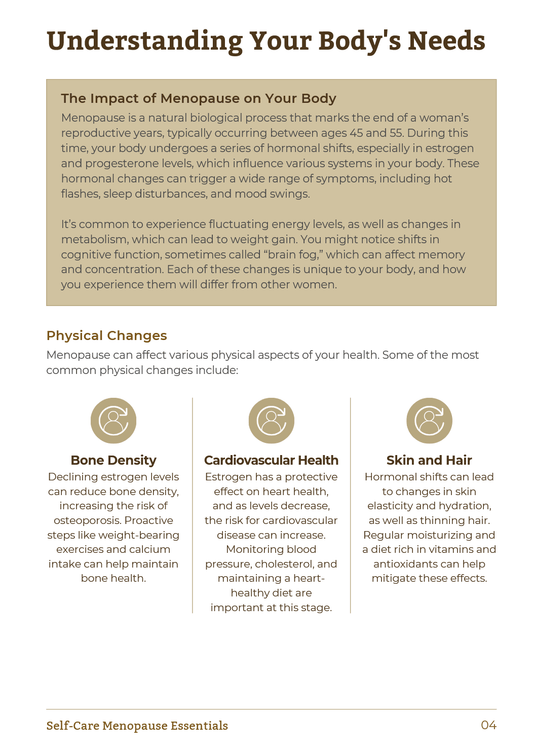 Understanding Your Body's Needs

The Impact of Menopause on Your Body

Menopause is a natural biological process that marks the end of a woman's reproductive years, typically occurring between ages 45 and 55. During this time, your body undergoes a series of hormonal shifts, especially in estrogen and progesterone levels, which influence various systems in your body. These hormonal changes can trigger a wide range of symptoms, including hot flashes, sleep disturbances, and mood swings.

It's common to experience fluctuating energy levels, as well as changes in metabolism, which can lead to weight gain. You might notice shifts in cognitive function, sometimes called "brain fog," which can affect memory and concentration. Each of these changes is unique to your body, and how you experience them will differ from other women.

Physical Changes

Menopause can affect various physical aspects of your health. Some of the most common physical changes include:

Bone Density

Declining estrogen levels can reduce bone density, increasing the risk of osteoporosis. Proactive steps like weight-bearing exercises and calcium intake can help maintain bone health.

Cardiovascular Health

Estrogen has a protective effect on heart health, and as levels decrease, the risk for cardiovascular disease can increase. Monitoring blood pressure, cholesterol, and maintaining a heart-healthy diet are important at this stage.

Skin and Hair

Hormonal shifts can lead to changes in skin elasticity and hydration, as well as thinning hair. Regular moisturizing and a diet rich in vitamins and antioxidants can help mitigate these effects.

Self-Care Menopause Essentials

04